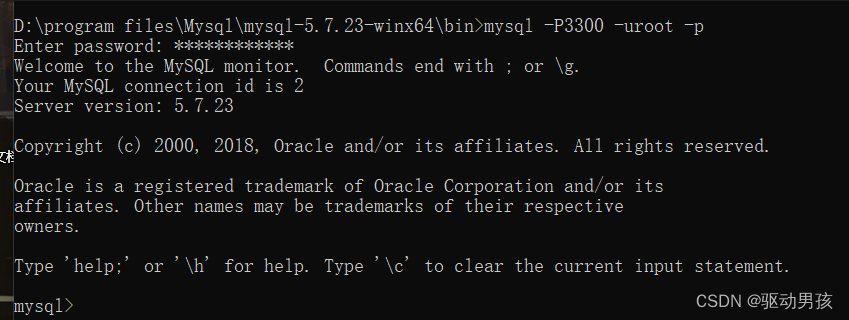 D:\program files\Mysql\mysql-5.7.23-winx64\bin>mysql -P3300 -uroot -p
Enter password: ************
Welcome to the MySQL monitor.  Commands end with ; or \g.
Your MySQL connection id is 2
Server version: 5.7.23

Copyright (c) 2000, 2018, Oracle and/or its affiliates. All rights reserved.

Oracle is a registered trademark of Oracle Corporation and/or its affiliates. Other names may be trademarks of their respective owners.

Type 'help;' or '\h' for help. Type '\c' to clear the current input statement.

mysql>

CSDN @驱动男孩